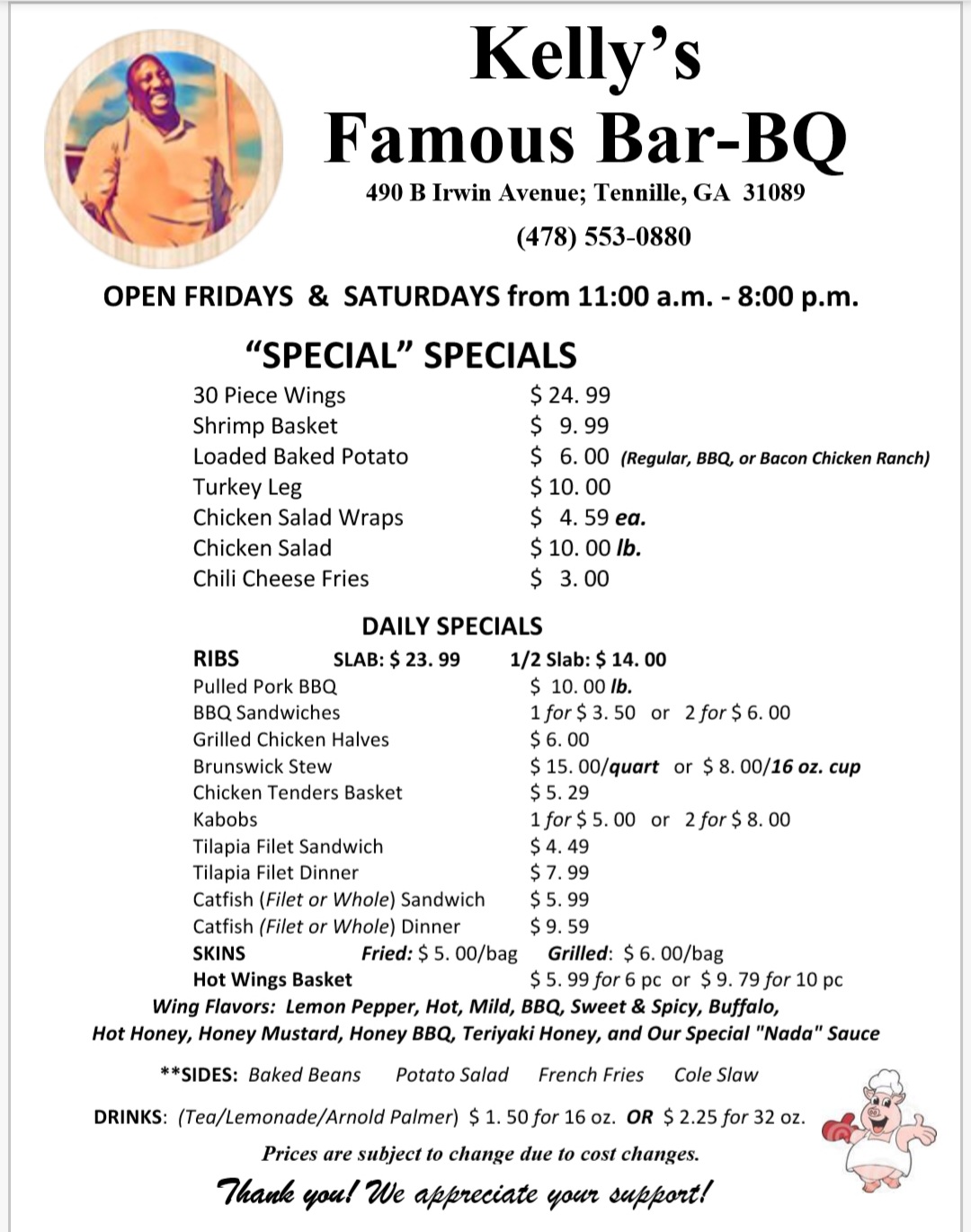 Kelly's
Famous Bar-BQ
490 B Irwin Avenue; Tennille, GA 31089
(478) 553-0880

OPEN FRIDAYS & SATURDAYS from 11:00 a.m. - 8:00 p.m.

"SPECIAL" SPECIALS
30 Piece Wings $ 24. 99
Shrimp Basket $ 9. 99
Loaded Baked Potato $ 6. 00 (Regular, BBQ, or Bacon Chicken Ranch)
Turkey Leg $ 10. 00
Chicken Salad Wraps $ 4. 59 ea.
Chicken Salad $ 10. 00 lb.
Chili Cheese Fries $ 3. 00

DAILY SPECIALS
RIBS SLAB: $ 23. 99 1/2 Slab: $ 14. 00
Pulled Pork BBQ $ 10. 00 lb.
BBQ Sandwiches 1 for $ 3. 50 or 2 for $ 6. 00
Grilled Chicken Halves $ 6. 00
Brunswick Stew $ 15. 00/quart or $ 8. 00/16 oz. cup
Chicken Tenders Basket $ 5. 29
Kabobs 1 for $ 5. 00 or 2 for $ 8. 00
Tilapia Filet Sandwich $ 4. 49
Tilapia Filet Dinner $ 7. 99
Catfish (Filet or Whole) Sandwich $ 5. 99
Catfish (Filet or Whole) Dinner $ 9. 59
SKINS Fried: $ 5. 00/bag Grilled: $ 6. 00/bag
Hot Wings Basket $ 5. 99 for 6 pc or $ 9. 79 for 10 pc
Wing Flavors: Lemon Pepper, Hot, Mild, BBQ, Sweet & Spicy, Buffalo, Hot Honey, Honey Mustard, Honey BBQ, Teriyaki Honey, and Our Special "Nada" Sauce

**SIDES: Baked Beans Potato Salad French Fries Cole Slaw

DRINKS: (Tea/Lemonade/Arnold Palmer) $ 1. 50 for 16 oz. OR $ 2.25 for 32 oz.

Prices are subject to change due to cost changes.

Thank you! We appreciate your support!